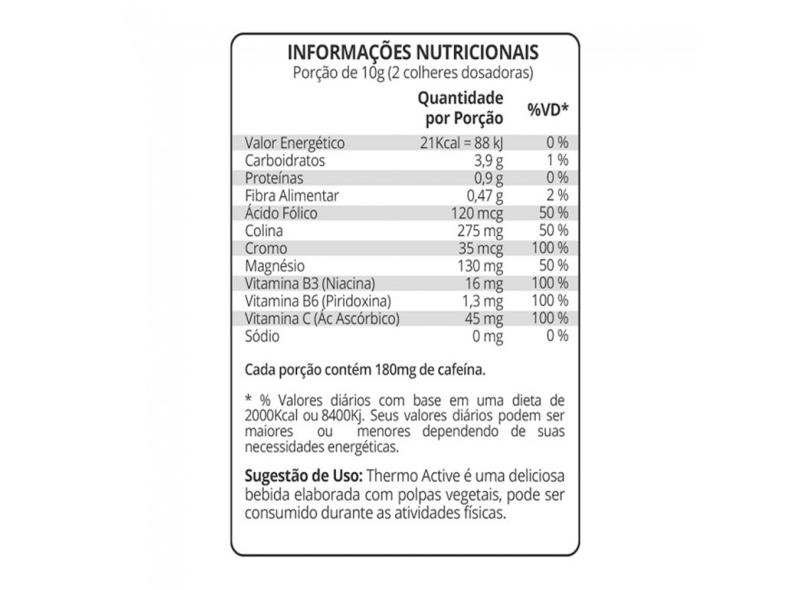 INFORMAÇÕES NUTRICIONAIS
Porção de 10g (2 colheres dosadoras)

| | Quantidade por Porção | %VD* |
|---|---|---|
| Valor Energético | 21Kcal = 88 kJ | 0 % |
| Carboidratos | 3,9 g | 1 % |
| Proteínas | 0,9 g | 0 % |
| Fibra Alimentar | 0,47 g | 2 % |
| Ácido Fólico | 120 mcg | 50 % |
| Colina | 275 mg | 50 % |
| Cromo | 35 mcg | 100 % |
| Magnésio | 130 mg | 50 % |
| Vitamina B3 (Niacina) | 16 mg | 100 % |
| Vitamina B6 (Piridoxina) | 1,3 mg | 100 % |
| Vitamina C (Ác Ascórbico) | 45 mg | 100 % |
| Sódio | 0 mg | 0 % |

Cada porção contém 180mg de cafeína.

* % Valores diários com base em uma dieta de 2000Kcal ou 8400Kj. Seus valores diários podem ser maiores ou menores dependendo de suas necessidades energéticas.

Sugestão de Uso: Thermo Active é uma deliciosa bebida elaborada com polpas vegetais, pode ser consumido durante as atividades físicas.